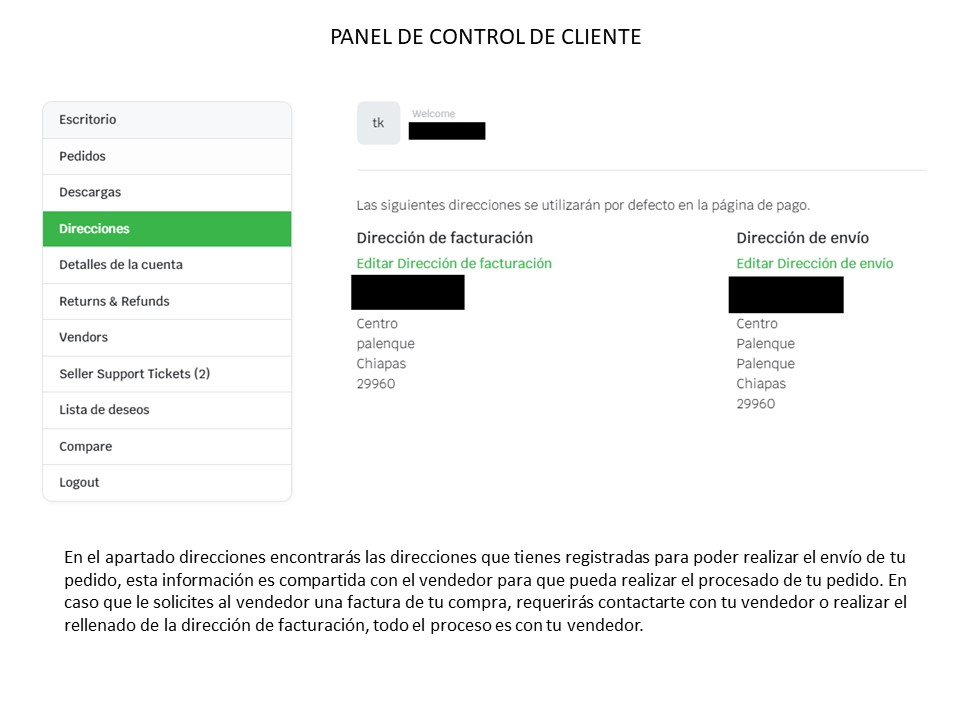 PANEL DE CONTROL DE CLIENTE

Escritorio
Pedidos
Descargas
Direcciones
Detalles de la cuenta
Returns & Refunds
Vendors
Seller Support Tickets (2)
Lista de deseos
Compare
Logout

tk
Welcome

Las siguientes direcciones se utilizarán por defecto en la página de pago.

Dirección de facturación
Editar Dirección de facturación
Centro
palenque
Chiapas
29960

Dirección de envío
Editar Dirección de envío
Centro
Palenque
Palenque
Chiapas
29960

En el apartado direcciones encontrarás las direcciones que tienes registradas para poder realizar el envío de tu pedido, esta información es compartida con el vendedor para que pueda realizar el procesado de tu pedido. En caso que le solicites al vendedor una factura de tu compra, requerirás contactarte con tu vendedor o realizar el rellenado de la dirección de facturación, todo el proceso es con tu vendedor.